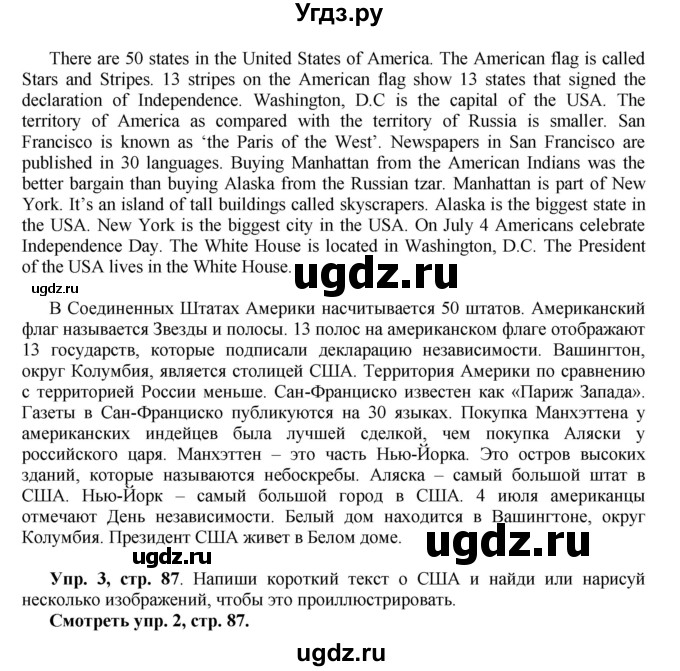 Угдз.ру

There are 50 states in the United States of America. The American flag is called Stars and Stripes. 13 stripes on the American flag show 13 states that signed the declaration of Independence. Washington, D.C is the capital of the USA. The territory of America as compared with the territory of Russia is smaller. San Francisco is known as 'the Paris of the West'. Newspapers in San Francisco are published in 30 languages. Buying Manhattan from the American Indians was the better bargain than buying Alaska from the Russian tzar. Manhattan is part of New York. It's an island of tall buildings called skyscrapers. Alaska is the biggest state in the USA. New York is the biggest city in the USA. On July 4 Americans celebrate Independence Day. The White House is located in Washington, D.C. The President of the USA lives in the White House.

ugdz.ru

ugdz.ru

В Соединенных Штатах Америки насчитывается 50 штатов. Американский флаг называется Звезды и полосы. 13 полос на американском флаге отображают 13 государств, которые подписали декларацию независимости. Вашингтон, округ Колумбия, является столицей США. Территория Америки по сравнению с территорией России меньше. Сан-Франциско известен как «Париж Запада». Газеты в Сан-Франциско публикуются на 30 языках. Покупка Манхэттена у американских индейцев была лучшей сделкой, чем покупка Аляски у российского царя. Манхэттен – это часть Нью-Йорка. Это остров высоких зданий, которые называются небоскребы. Аляска – самый большой штат в США. Нью-Йорк – самый большой город в США. 4 июля американцы отмечают День независимости. Белый дом находится в Вашингтоне, округ Колумбия. Президент США живет в Белом доме.

ugdz.ru

ugdz.ru

Упр. 3, стр. 87. Напиши короткий текст о США и найди или нарисуй несколько изображений, чтобы это проиллюстрировать.

Смотреть упр. 2, стр. 87.

ugdz.ru